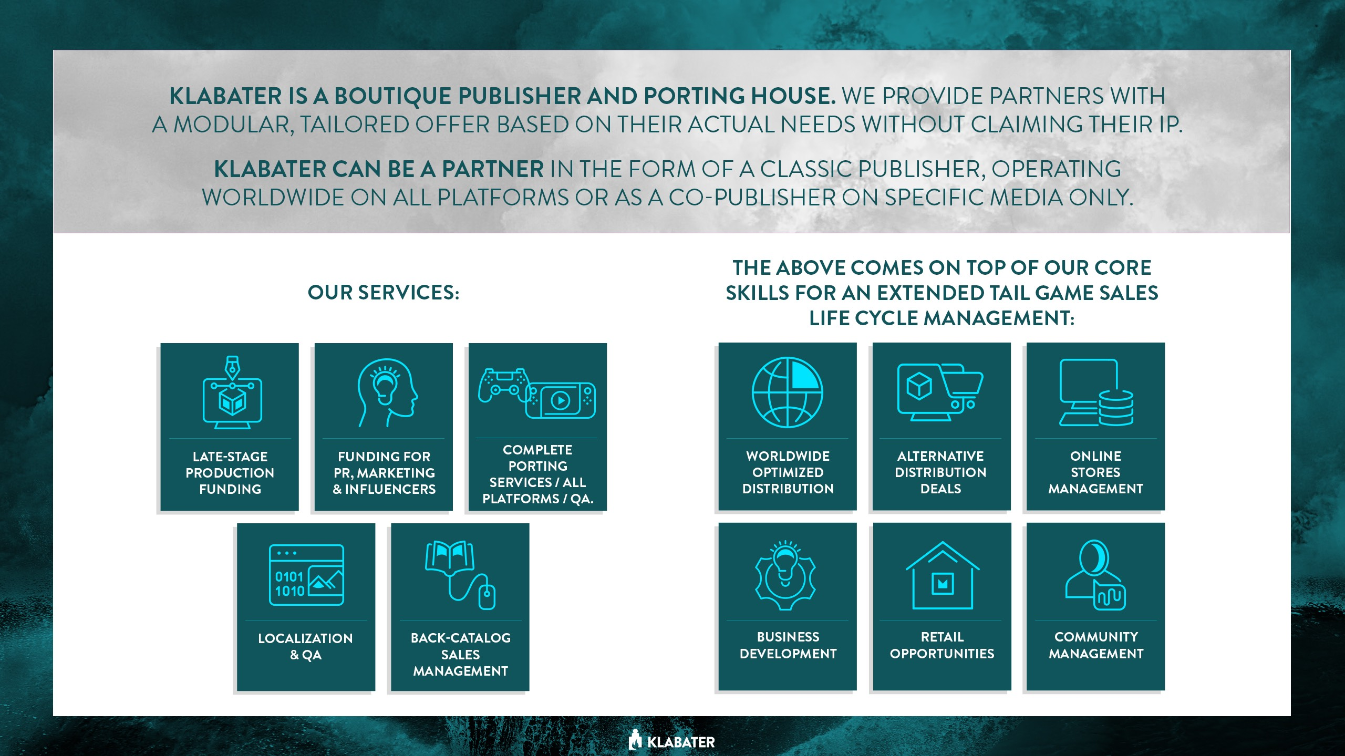 KLABATER IS A BOUTIQUE PUBLISHER AND PORTING HOUSE. WE PROVIDE PARTNERS WITH A MODULAR, TAILORED OFFER BASED ON THEIR ACTUAL NEEDS WITHOUT CLAIMING THEIR IP.

KLABATER CAN BE A PARTNER IN THE FORM OF A CLASSIC PUBLISHER, OPERATING WORLDWIDE ON ALL PLATFORMS OR AS A CO-PUBLISHER ON SPECIFIC MEDIA ONLY.

OUR SERVICES:

LATE-STAGE PRODUCTION FUNDING

FUNDING FOR PR, MARKETING & INFLUENCERS

COMPLETE PORTING SERVICES / ALL PLATFORMS / QA.

0101
1010

LOCALIZATION & QA

BACK-CATALOG SALES MANAGEMENT

THE ABOVE COMES ON TOP OF OUR CORE SKILLS FOR AN EXTENDED TAIL GAME SALES LIFE CYCLE MANAGEMENT:

WORLDWIDE OPTIMIZED DISTRIBUTION

ALTERNATIVE DISTRIBUTION DEALS

ONLINE STORES MANAGEMENT

BUSINESS DEVELOPMENT

RETAIL OPPORTUNITIES

COMMUNITY MANAGEMENT

KLABATER